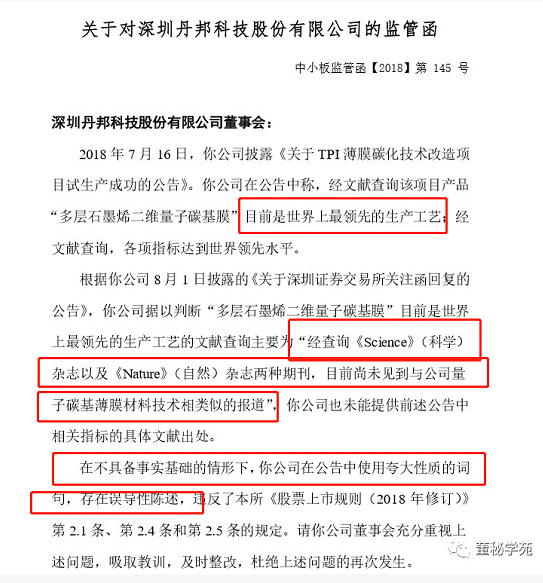 关于对深圳丹邦科技股份有限公司的监管函

中小板监管函【2018】第 145 号

深圳丹邦科技股份有限公司董事会：

2018 年 7 月 16 日，你公司披露《关于 TPI 薄膜碳化技术改造项目试生产成功的公告》。你公司在公告中称，经文献查询该项目产品“多层石墨烯二维量子碳基膜”目前是世界上最领先的生产工艺；经文献查询，各项指标达到世界领先水平。

根据你公司 8 月 1 日披露的《关于深圳证券交易所关注函回复的公告》，你公司据以判断“多层石墨烯二维量子碳基膜”目前是世界上最领先的生产工艺的文献查询主要为“经查询《Science》（科学）杂志以及《Nature》（自然）杂志两种期刊，目前尚未见到与公司量子碳基薄膜材料技术相类似的报道”，你公司也未能提供前述公告中相关指标的具体文献出处。

在不具备事实基础的情形下，你公司在公告中使用夸大性质的词句，存在误导性陈述，违反了本所《股票上市规则（2018 年修订）》第 2.1 条、第 2.4 条和第 2.5 条的规定。请你公司董事会充分重视上述问题，吸取教训，及时整改，杜绝上述问题的再次发生。

董秘学苑